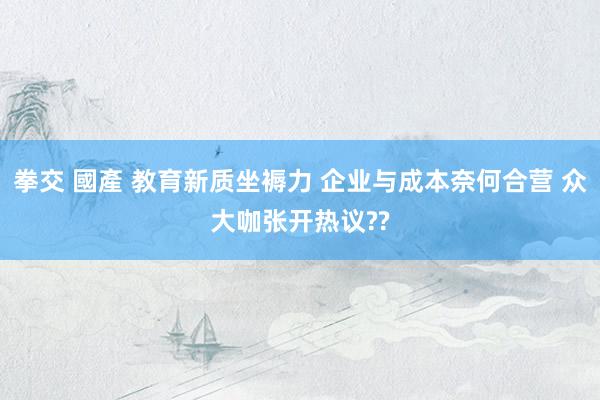 拳交 國產 教育新质坐褥力 企业与成本奈何合营 众大咖张开热议??